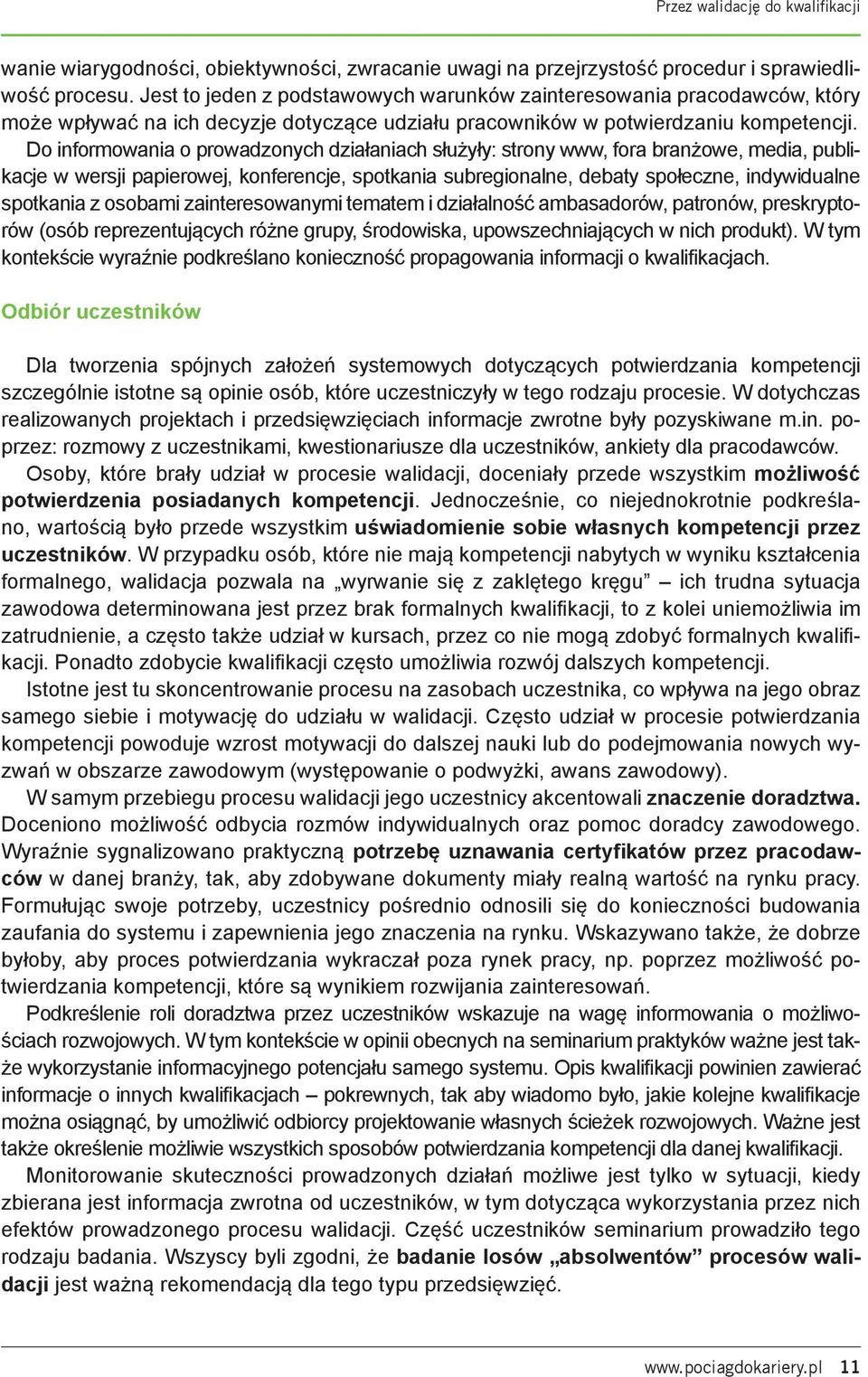 Przez walidację do kwalifikacji

wanie wiarygodności, obiektywności, zwracanie uwagi na przejrzystość procedur i sprawiedliwość procesu. Jest to jeden z podstawowych warunków zainteresowania pracodawców, który może wpływać na ich decyzje dotyczące udziału pracowników w potwierdzaniu kompetencji. Do informowania o prowadzonych działaniach służyły: strony www, fora branżowe, media, publikacje w wersji papierowej, konferencje, spotkania subregionalne, debaty społeczne, indywidualne spotkania z osobami zainteresowanymi tematem i działalność ambasadorów, patronów, preskryptorów (osób reprezentujących różne grupy, środowiska, upowszechniających w nich produkt). W tym kontekście wyraźnie podkreślano konieczność propagowania informacji o kwalifikacjach.

Odbiór uczestników

Dla tworzenia spójnych założeń systemowych dotyczących potwierdzania kompetencji szczególnie istotne są opinie osób, które uczestniczyły w tego rodzaju procesie. W dotychczas realizowanych projektach i przedsięwzięciach informacje zwrotne były pozyskiwane m.in. poprzez: rozmowy z uczestnikami, kwestionariusze dla uczestników, ankiety dla pracodawców.

Osoby, które brały udział w procesie walidacji, doceniały przede wszystkim możliwość potwierdzenia posiadanych kompetencji. Jednocześnie, co niejednokrotnie podkreślano, wartością było przede wszystkim uświadomienie sobie własnych kompetencji przez uczestników. W przypadku osób, które nie mają kompetencji nabytych w wyniku kształcenia formalnego, walidacja pozwala na „wyrwanie się z zaklętego kręgu” – ich trudna sytuacja zawodowa determinowana jest przez brak formalnych kwalifikacji, to z kolei uniemożliwia im zatrudnienie, a często także udział w kursach, przez co nie mogą zdobyć formalnych kwalifikacji. Ponadto zdobycie kwalifikacji często umożliwia rozwój dalszych kompetencji.

Istotne jest tu skoncentrowanie procesu na zasobach uczestnika, co wpływa na jego obraz samego siebie i motywację do udziału w walidacji. Często udział w procesie potwierdzania kompetencji powoduje wzrost motywacji do dalszej nauki lub do podejmowania nowych wyzwań w obszarze zawodowym (występowanie o podwyżki, awans zawodowy).

W samym przebiegu procesu walidacji jego uczestnicy akcentowali znaczenie doradztwa. Doceniono możliwość odbycia rozmów indywidualnych oraz pomoc doradcy zawodowego. Wyraźnie sygnalizowano praktyczną potrzebę uznawania certyfikatów przez pracodawców w danej branży, tak, aby zdobywane dokumenty miały realną wartość na rynku pracy. Formułując swoje potrzeby, uczestnicy pośrednio odnosili się do konieczności budowania zaufania do systemu i zapewnienia jego znaczenia na rynku. Wskazywano także, że dobrze byłoby, aby proces potwierdzania wykraczał poza rynek pracy, np. poprzez możliwość potwierdzania kompetencji, które są wynikiem rozwijania zainteresowań.

Podkreślenie roli doradztwa przez uczestników wskazuje na wagę informowania o możliwościach rozwojowych. W tym kontekście w opinii obecnych na seminarium praktyków ważne jest także wykorzystanie informacyjnego potencjału samego systemu. Opis kwalifikacji powinien zawierać informacje o innych kwalifikacjach – pokrewnych, tak aby wiadomo było, jakie kolejne kwalifikacje można osiągnąć, by umożliwić odbiorcy projektowanie własnych ścieżek rozwojowych. Ważne jest także określenie możliwie wszystkich sposobów potwierdzania kompetencji dla danej kwalifikacji.

Monitorowanie skuteczności prowadzonych działań możliwe jest tylko w sytuacji, kiedy zbierana jest informacja zwrotna od uczestników, w tym dotycząca wykorzystania przez nich efektów prowadzonego procesu walidacji. Część uczestników seminarium prowadziło tego rodzaju badania. Wszyscy byli zgodni, że badanie losów „absolwentów” procesów walidacji jest ważną rekomendacją dla tego typu przedsięwzięć.

www.pociagdokariery.pl 11